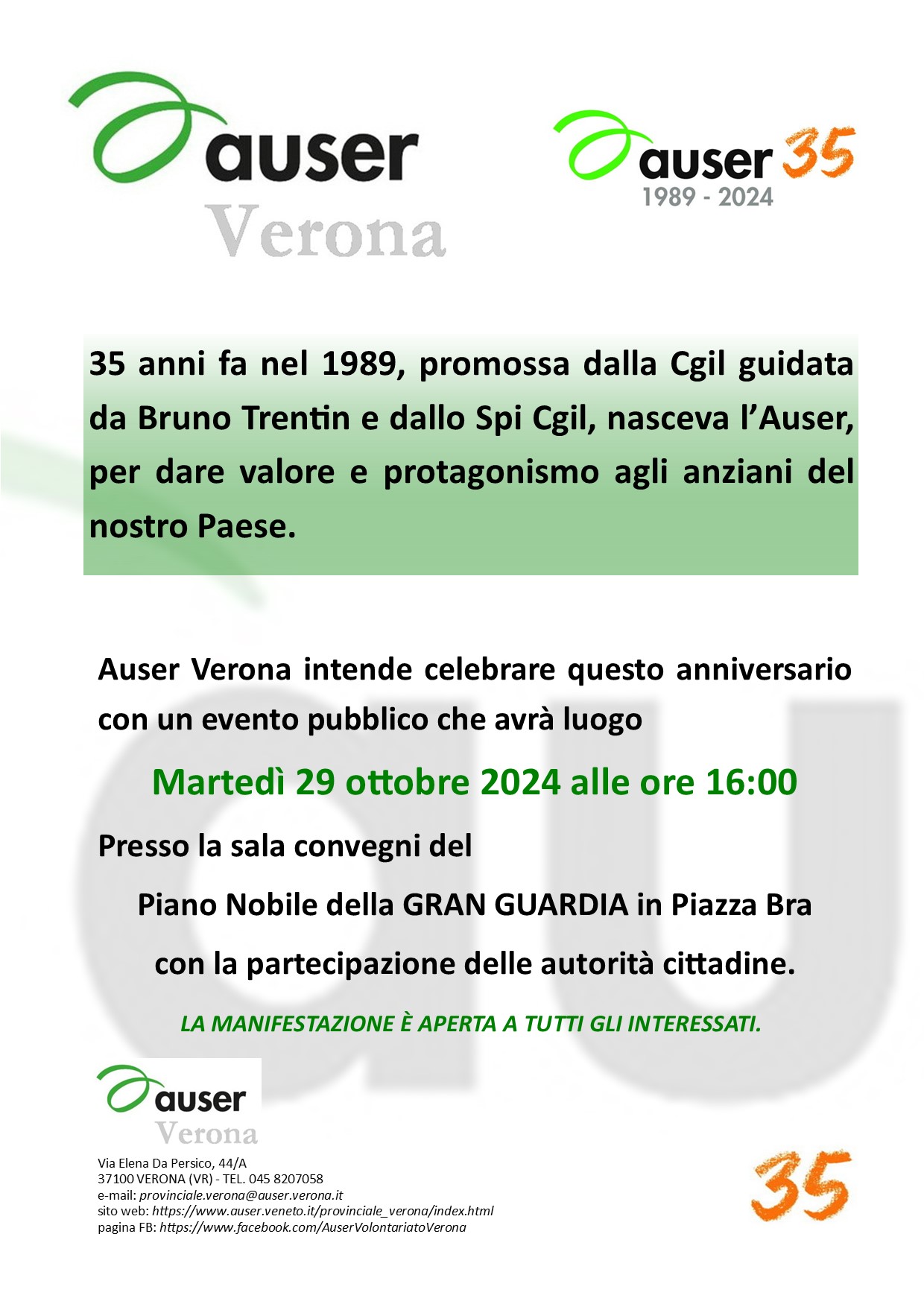 auser
Verona

auser 35
1989 - 2024

35 anni fa nel 1989, promossa dalla Cgil guidata da Bruno Trentin e dallo Spi Cgil, nasceva l'Auser, per dare valore e protagonismo agli anziani del nostro Paese.

Auser Verona intende celebrare questo anniversario con un evento pubblico che avrà luogo

Martedì 29 ottobre 2024 alle ore 16:00

Presso la sala convegni del

Piano Nobile della GRAN GUARDIA in Piazza Bra

con la partecipazione delle autorità cittadine.

LA MANIFESTAZIONE È APERTA A TUTTI GLI INTERESSATI.

auser
Verona

Via Elena Da Persico, 44/A
37100 VERONA (VR) - TEL. 045 8207058
e-mail: provinciale.verona@auser.verona.it
sito web: https://www.auser.veneto.it/provinciale_verona/index.html
pagina FB: https://www.facebook.com/AuserVolontariatoVerona

35